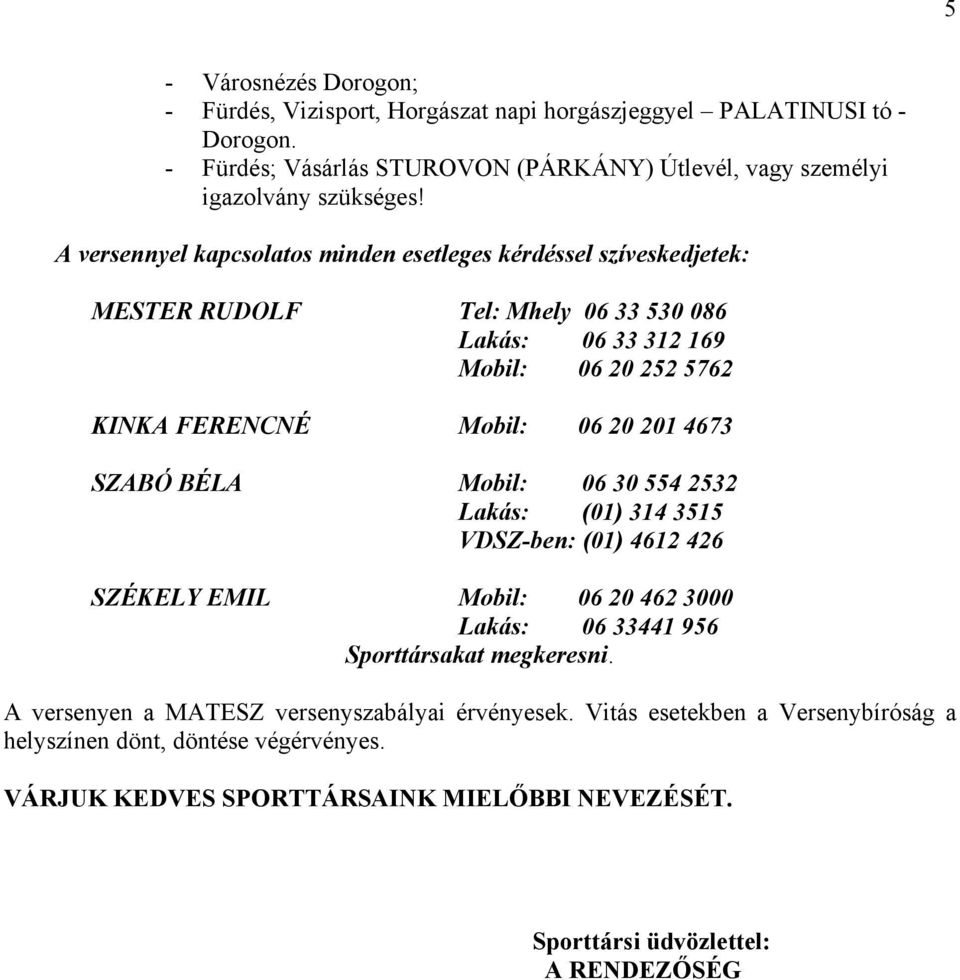 5

- Városnézés Dorogon;
- Fürdés, Vizisport, Horgászat napi horgászjeggyel – PALATINUSI tó - Dorogon.
- Fürdés; Vásárlás STUROVON (PÁRKÁNY) Útlevél, vagy személyi igazolvány szükséges!

A versennyel kapcsolatos minden esetleges kérdéssel szíveskedjetek:

MESTER RUDOLF Tel: Mhely 06 33 530 086
Lakás: 06 33 312 169
Mobil: 06 20 252 5762

KINKA FERENCNÉ Mobil: 06 20 201 4673

SZABÓ BÉLA Mobil: 06 30 554 2532
Lakás: (01) 314 3515
VDSZ-ben: (01) 4612 426

SZÉKELY EMIL Mobil: 06 20 462 3000
Lakás: 06 33441 956
Sporttársakat megkeresni.

A versenyen a MATESZ versenyszabályai érvényesek. Vitás esetekben a Versenybíróság a helyszínen dönt, döntése végérvényes.

VÁRJUK KEDVES SPORTTÁRSAINK MIELŐBBI NEVEZÉSÉT.

Sporttársi üdvözlettel:
A RENDEZŐSÉG